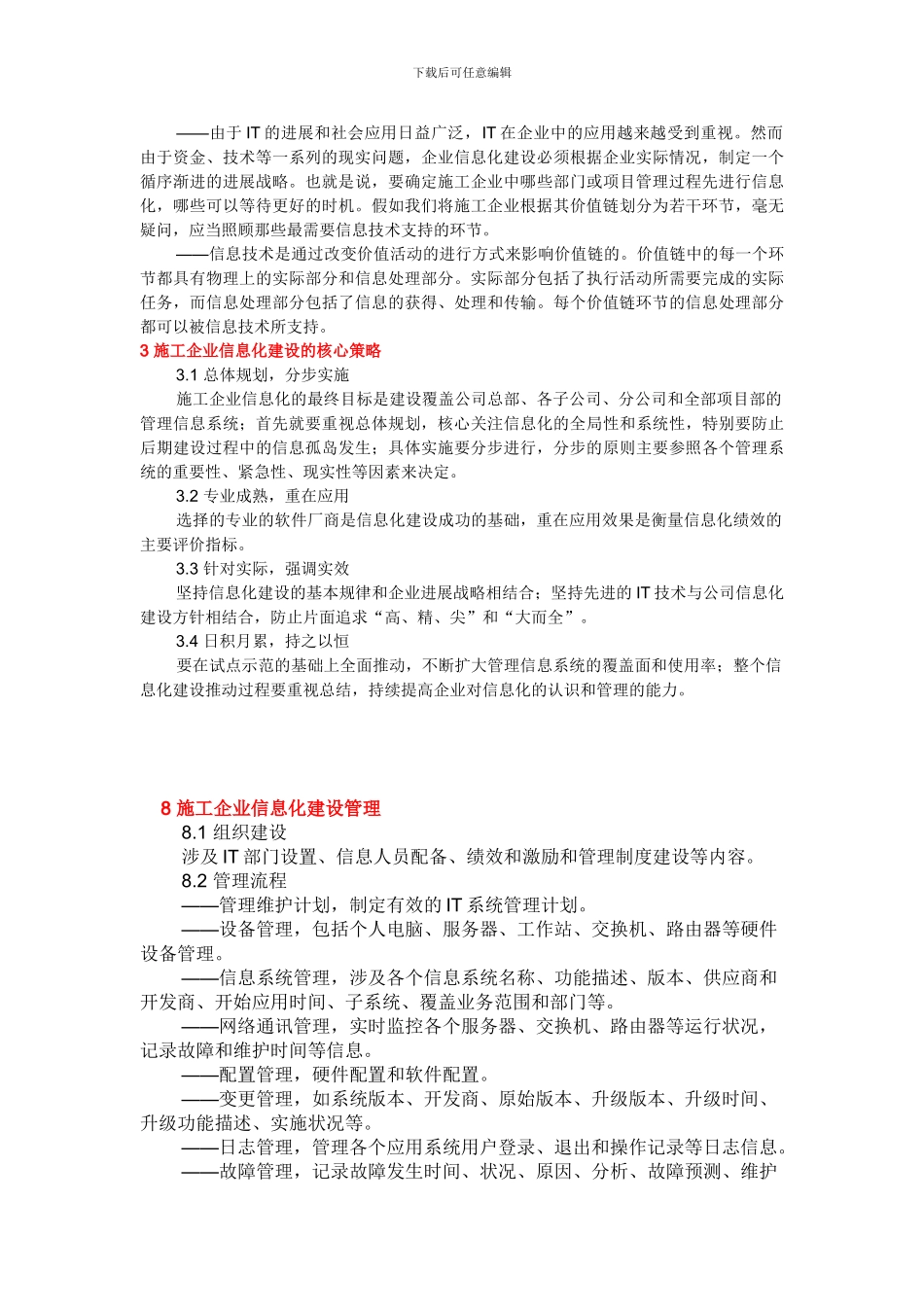 下载后可任意编辑

——由于 IT 的进展和社会应用日益广泛，IT 在企业中的应用越来越受到重视。然而由于资金、技术等一系列的现实问题，企业信息化建设必须根据企业实际情况，制定一个循序渐进的进展战略。也就是说，要确定施工企业中哪些部门或项目管理过程先进行信息化，哪些可以等待更好的时机。假如我们将施工企业根据其价值链划分为若干环节，毫无疑问，应当照顾那些最需要信息技术支持的环节。

——信息技术是通过改变价值活动的进行方式来影响价值链的。价值链中的每一个环节都具有物理上的实际部分和信息处理部分。实际部分包括了执行活动所需要完成的实际任务，而信息处理部分包括了信息的获得、处理和传输。每个价值链环节的信息处理部分都可以被信息技术所支持。

3 施工企业信息化建设的核心策略

3.1 总体规划，分步实施

施工企业信息化的最终目标是建设覆盖公司总部、各子公司、分公司和全部项目部的管理信息系统；首先就要重视总体规划，核心关注信息化的全局性和系统性，特别要防止后期建设过程中的信息孤岛发生；具体实施要分步进行，分步的原则主要参照各个管理系统的重要性、紧急性、现实性等因素来决定。

3.2 专业成熟，重在应用

选择的专业的软件厂商是信息化建设成功的基础，重在应用效果是衡量信息化绩效的主要评价指标。

3.3 针对实际，强调实效

坚持信息化建设的基本规律和企业进展战略相结合；坚持先进的 IT 技术与公司信息化建设方针相结合，防止片面追求“高、精、尖”和“大而全”。

3.4 日积月累，持之以恒

要在试点示范的基础上全面推动，不断扩大管理信息系统的覆盖面和使用率；整个信息化建设推动过程要重视总结，持续提高企业对信息化的认识和管理的能力。

8 施工企业信息化建设管理

8.1 组织建设

涉及 IT 部门设置、信息人员配备、绩效和激励和管理制度建设等内容。

8.2 管理流程

——管理维护计划，制定有效的 IT 系统管理计划。

——设备管理，包括个人电脑、服务器、工作站、交换机、路由器等硬件设备管理。

——信息系统管理，涉及各个信息系统名称、功能描述、版本、供应商和开发商、开始应用时间、子系统、覆盖业务范围和部门等。

——网络通讯管理，实时监控各个服务器、交换机、路由器等运行状况，记录故障和维护时间等信息。

——配置管理，硬件配置和软件配置。

——变更管理，如系统版本、开发商、原始版本、升级版本、升级时间、升级功能描述、实施状况等。

——日志管理，管理各个应用系统用户登录、退出和操作记录等日志信息。

——故障管理，记录故障发生时间、状况、原因、分析、故障预测、维护